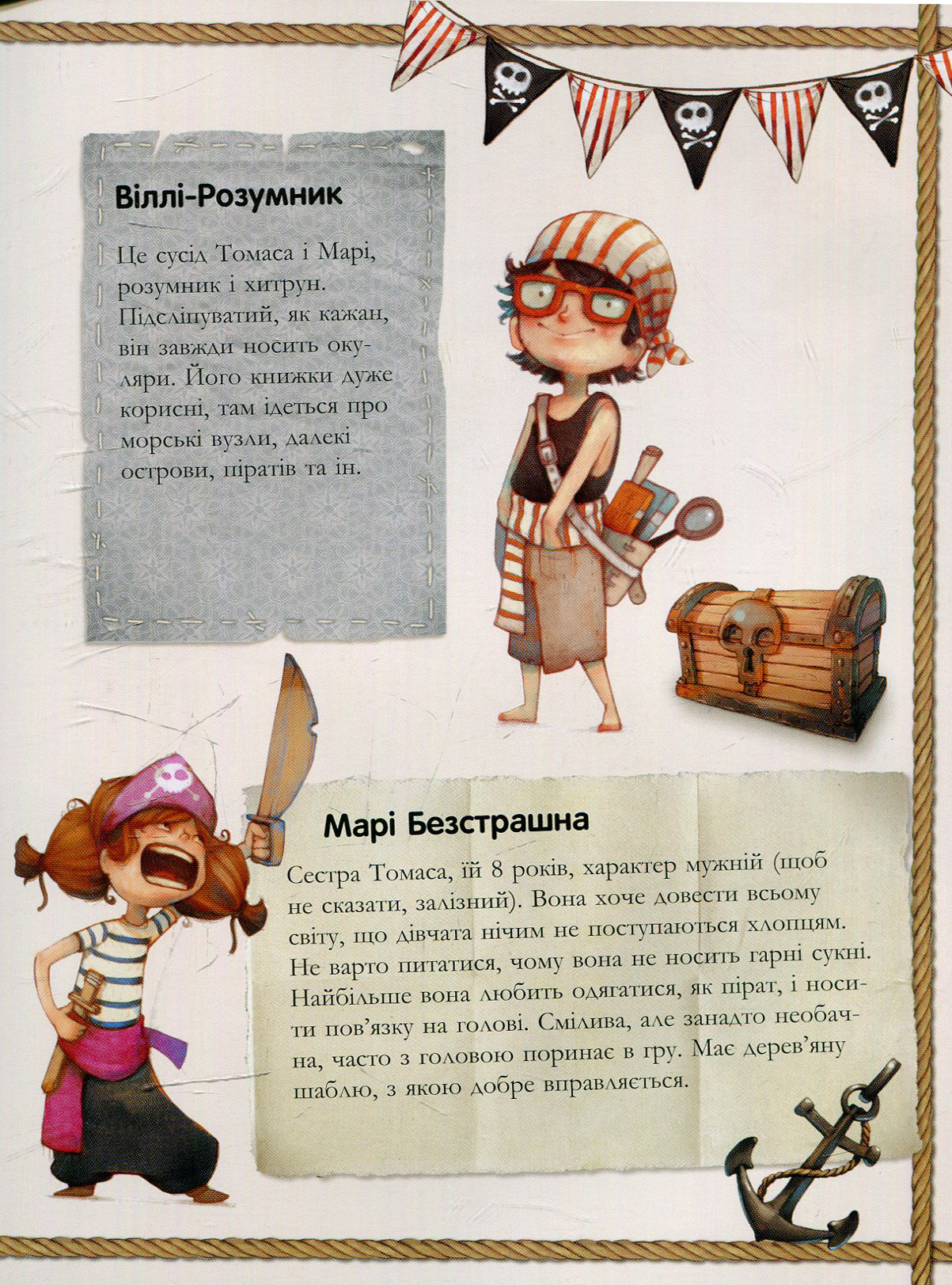 Віллі-Розумник

Це сусід Томаса і Марі, розумник і хитрун. Підсліпуватий, як кажан, він завжди носить окуляри. Його книжки дуже корисні, там ідеться про морські вузли, далекі острови, піратів та ін.

Марі Безстрашна

Сестра Томаса, їй 8 років, характер мужній (щоб не сказати, залізний). Вона хоче довести всьому світу, що дівчата нічим не поступаються хлопцям. Не варто питатися, чому вона не носить гарні сукні. Найбільше вона любить одягатися, як пірат, і носити пов'язку на голові. Смілива, але занадто необачна, часто з головою поринає в гру. Має дерев'яну шаблю, з якою добре вправляється.